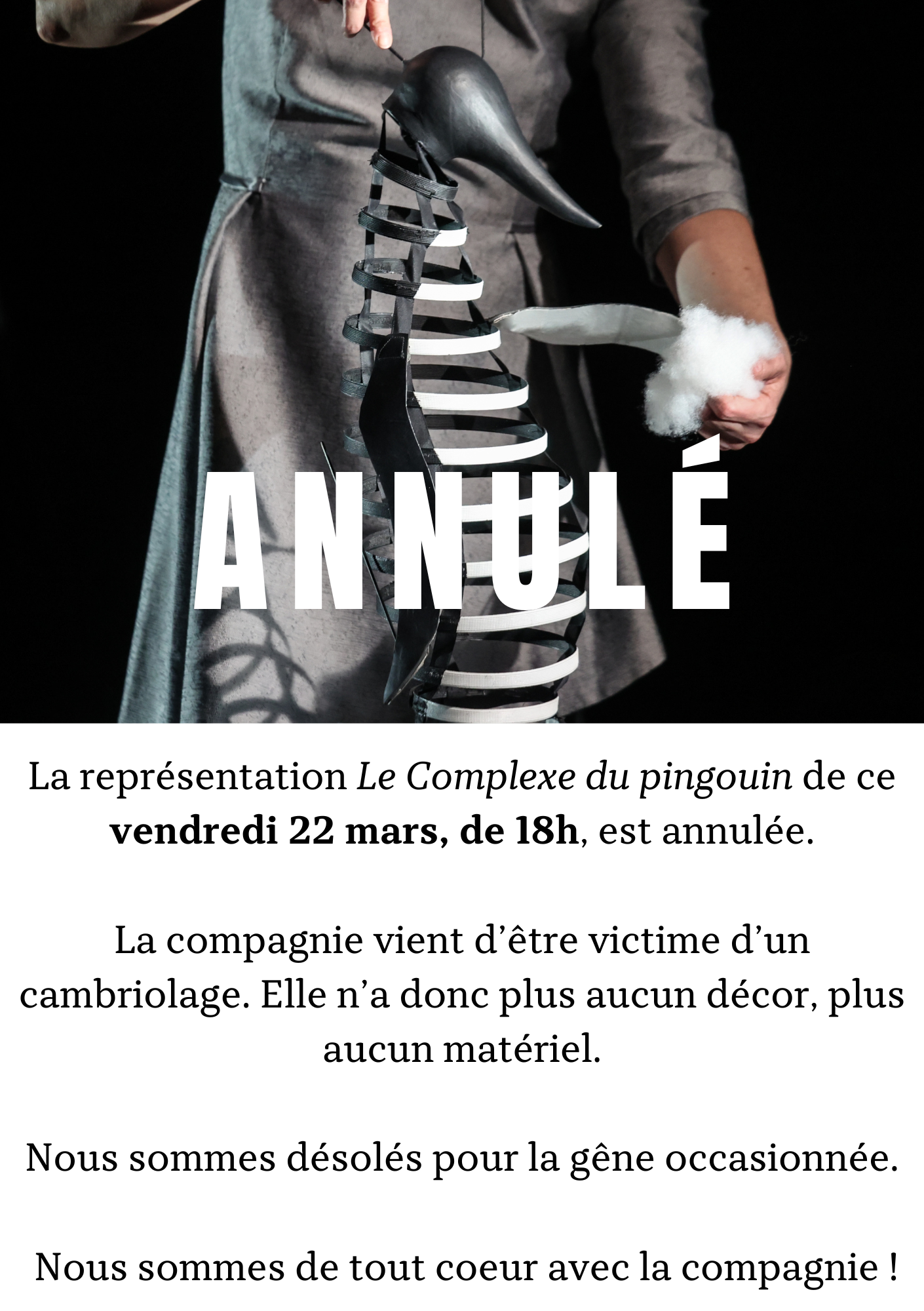 ANNULÉ

La représentation Le Complexe du pingouin de ce vendredi 22 mars, de 18h, est annulée.

La compagnie vient d'être victime d'un cambriolage. Elle n'a donc plus aucun décor, plus aucun matériel.

Nous sommes désolés pour la gêne occasionnée.

Nous sommes de tout coeur avec la compagnie !